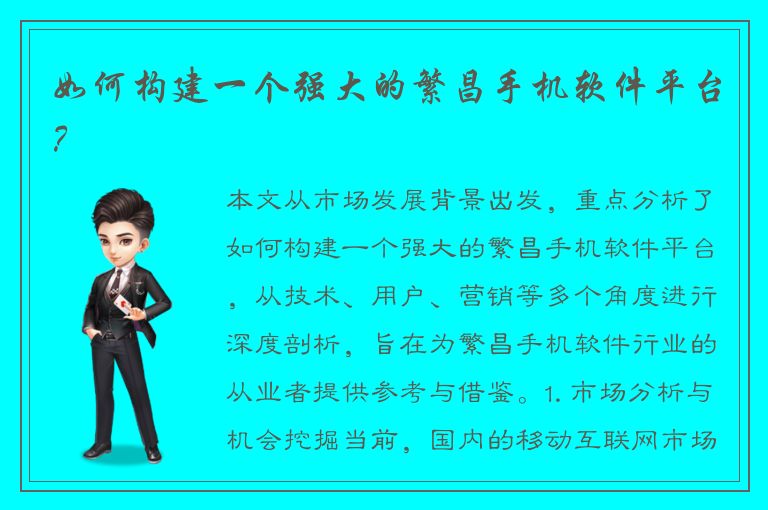 如何构建一个强大的繁昌手机软件平台？

本文从市场发展背景出发，重点分析了如何构建一个强大的繁昌手机软件平台，从技术、用户、营销等多个角度进行深度剖析，旨在为繁昌手机软件行业的从业者提供参考与借鉴。1. 市场分析与机会挖掘当前，国内的移动互联网市场